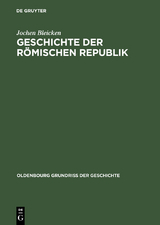 DE GRUYTER

Jochen Bleicken

GESCHICHTE DER RÖMISCHEN REPUBLIK

OLDENBOURG GRUNDRISS DER GESCHICHTE

DE G